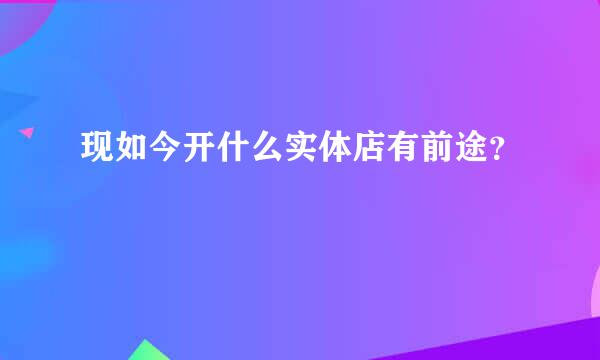 现如今开什么实体店有前途?